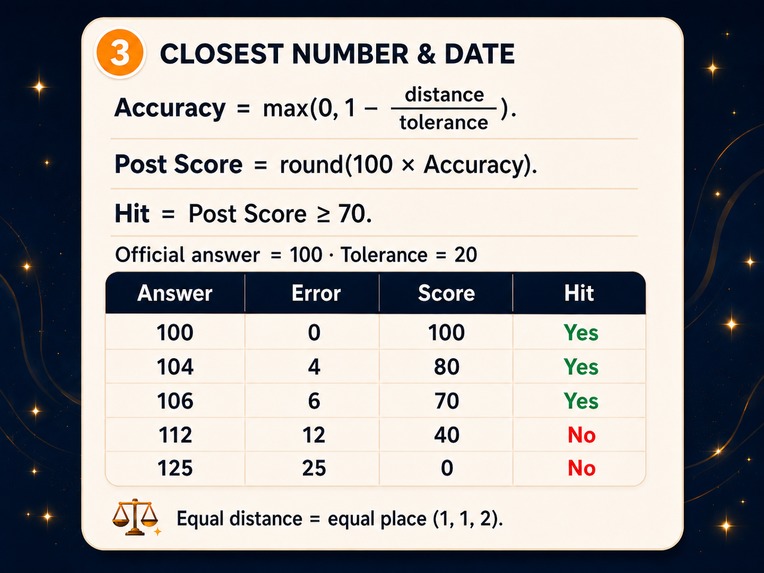 3 CLOSEST NUMBER & DATE

Accuracy = $\max(0, 1 - \frac{\text{distance}}{\text{tolerance}})$.

Post Score = round(100 × Accuracy).

Hit = Post Score ≥ 70.

Official answer = 100 · Tolerance = 20

| Answer | Error | Score | Hit |
|---|---|---|---|
| 100 | 0 | 100 | Yes |
| 104 | 4 | 80 | Yes |
| 106 | 6 | 70 | Yes |
| 112 | 12 | 40 | No |
| 125 | 25 | 0 | No |

Equal distance = equal place (1, 1, 2).